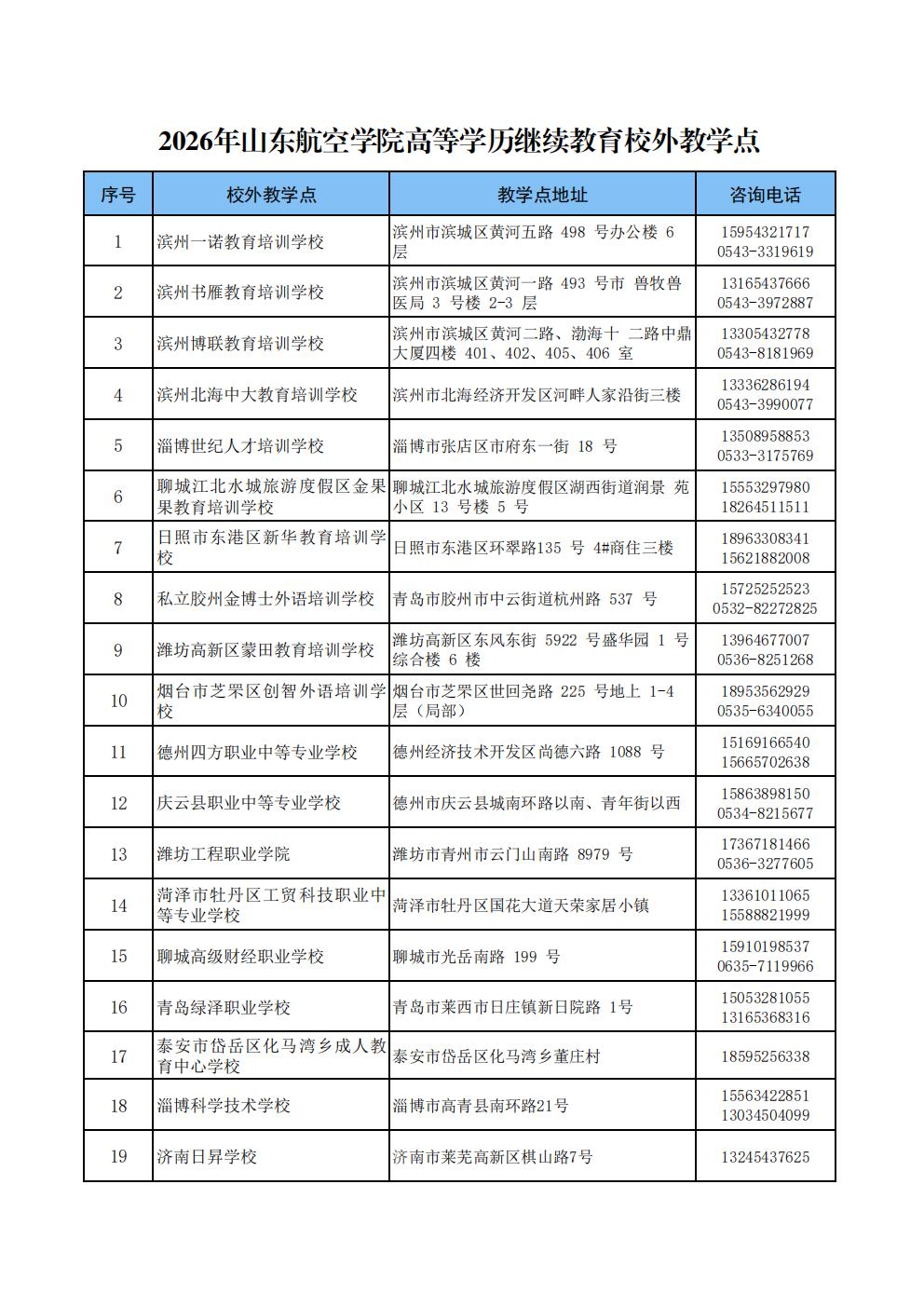 2026年山东航空学院高等学历继续教育校外教学点

| 序号 | 校外教学点 | 教学点地址 | 咨询电话 |
|---|---|---|---|
| 1 | 滨州一诺教育培训学校 | 滨州市滨城区黄河五路 498 号办公楼 6 层 | 15954321717 0543-3319619 |
| 2 | 滨州书雁教育培训学校 | 滨州市滨城区黄河一路 493 号市 兽牧兽医局 3 号楼 2-3 层 | 13165437666 0543-3972887 |
| 3 | 滨州博联教育培训学校 | 滨州市滨城区黄河二路、渤海十 二路中鼎大厦四楼 401、402、405、406 室 | 13305432778 0543-8181969 |
| 4 | 滨州北海中大教育培训学校 | 滨州市北海经济开发区河畔人家沿街三楼 | 13336286194 0543-3990077 |
| 5 | 淄博世纪人才培训学校 | 淄博市张店区市府东一街 18 号 | 13508958853 0533-3175769 |
| 6 | 聊城江北水城旅游度假区金果果教育培训学校 | 聊城江北水城旅游度假区湖西街道润景 苑小区 13 号楼 5 号 | 15553297980 18264511511 |
| 7 | 日照市东港区新华教育培训学校 | 日照市东港区环翠路135 号 4#商住三楼 | 18963308341 15621882008 |
| 8 | 私立胶州金博士外语培训学校 | 青岛市胶州市中云街道杭州路 537 号 | 15725252523 0532-82272825 |
| 9 | 潍坊高新区蒙田教育培训学校 | 潍坊高新区东风东街 5922 号盛华园 1 号综合楼 6 楼 | 13964677007 0536-8251268 |
| 10 | 烟台市芝罘区创智外语培训学校 | 烟台市芝罘区世回尧路 225 号地上 1-4 层（局部） | 18953562929 0535-6340055 |
| 11 | 德州四方职业中等专业学校 | 德州经济技术开发区尚德六路 1088 号 | 15169166540 15665702638 |
| 12 | 庆云县职业中等专业学校 | 德州市庆云县城南环路以南、青年街以西 | 15863898150 0534-8215677 |
| 13 | 潍坊工程职业学院 | 潍坊市青州市云门山南路 8979 号 | 17367181466 0536-3277605 |
| 14 | 菏泽市牡丹区工贸科技职业中等专业学校 | 菏泽市牡丹区国花大道天荣家居小镇 | 13361011065 15588821999 |
| 15 | 聊城高级财经职业学校 | 聊城市光岳南路 199 号 | 15910198537 0635-7119966 |
| 16 | 青岛绿泽职业学校 | 青岛市莱西市日庄镇新日院路 1号 | 15053281055 13165368316 |
| 17 | 泰安市岱岳区化马湾乡成人教育中心学校 | 泰安市岱岳区化马湾乡董庄村 | 18595256338 |
| 18 | 淄博科学技术学校 | 淄博市高青县南环路21号 | 15563422851 13034504099 |
| 19 | 济南日昇学校 | 济南市莱芜高新区棋山路7号 | 13245437625 |